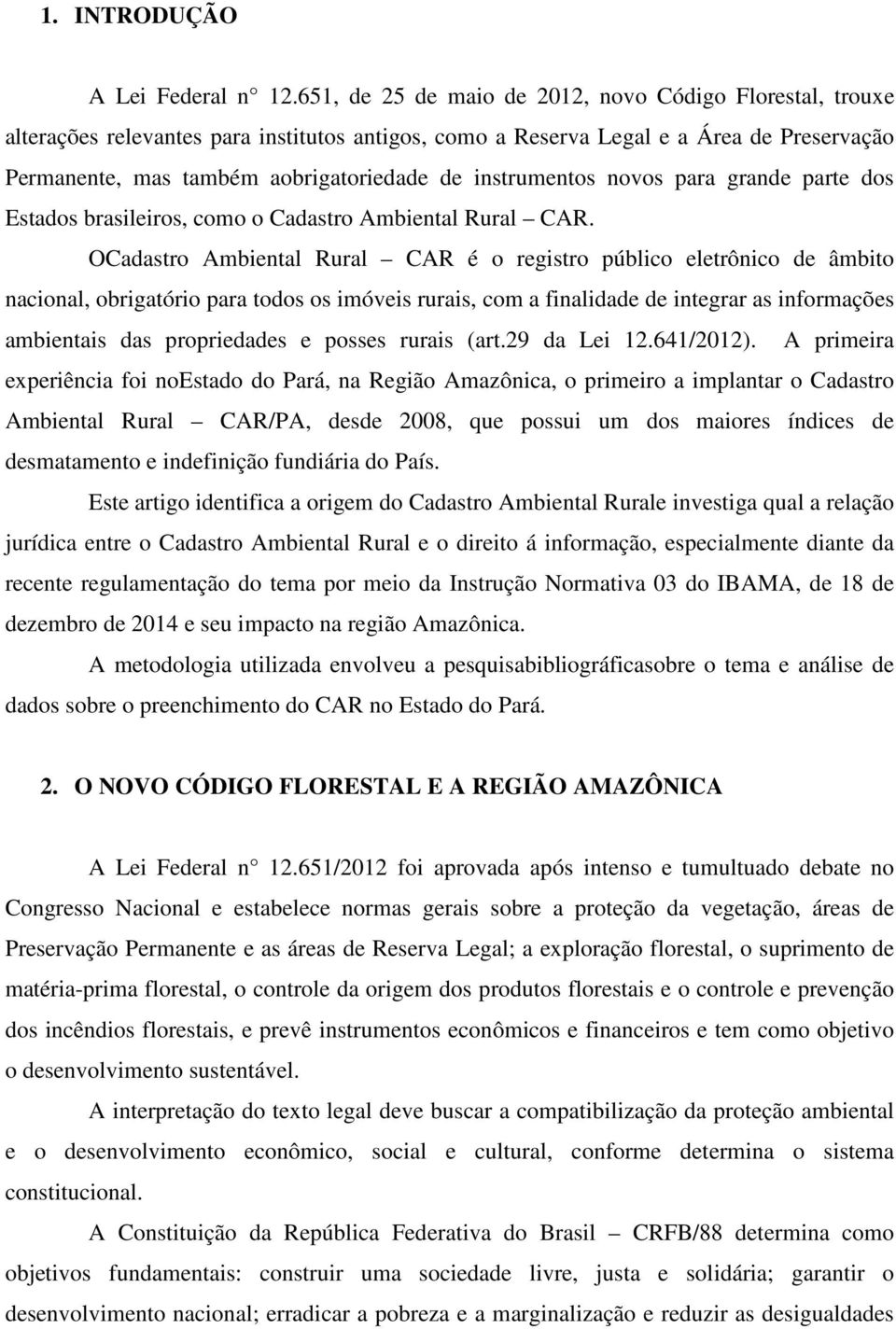 1. INTRODUÇÃO

A Lei Federal n° 12.651, de 25 de maio de 2012, novo Código Florestal, trouxe alterações relevantes para institutos antigos, como a Reserva Legal e a Área de Preservação Permanente, mas também aobrigatoriedade de instrumentos novos para grande parte dos Estados brasileiros, como o Cadastro Ambiental Rural – CAR.

OCadastro Ambiental Rural – CAR é o registro público eletrônico de âmbito nacional, obrigatório para todos os imóveis rurais, com a finalidade de integrar as informações ambientais das propriedades e posses rurais (art.29 da Lei 12.641/2012). A primeira experiência foi noEstado do Pará, na Região Amazônica, o primeiro a implantar o Cadastro Ambiental Rural – CAR/PA, desde 2008, que possui um dos maiores índices de desmatamento e indefinição fundiária do País.

Este artigo identifica a origem do Cadastro Ambiental Rurale investiga qual a relação jurídica entre o Cadastro Ambiental Rural e o direito á informação, especialmente diante da recente regulamentação do tema por meio da Instrução Normativa 03 do IBAMA, de 18 de dezembro de 2014 e seu impacto na região Amazônica.

A metodologia utilizada envolveu a pesquisabibliográficasobre o tema e análise de dados sobre o preenchimento do CAR no Estado do Pará.

2. O NOVO CÓDIGO FLORESTAL E A REGIÃO AMAZÔNICA

A Lei Federal n° 12.651/2012 foi aprovada após intenso e tumultuado debate no Congresso Nacional e estabelece normas gerais sobre a proteção da vegetação, áreas de Preservação Permanente e as áreas de Reserva Legal; a exploração florestal, o suprimento de matéria-prima florestal, o controle da origem dos produtos florestais e o controle e prevenção dos incêndios florestais, e prevê instrumentos econômicos e financeiros e tem como objetivo o desenvolvimento sustentável.

A interpretação do texto legal deve buscar a compatibilização da proteção ambiental e o desenvolvimento econômico, social e cultural, conforme determina o sistema constitucional.

A Constituição da República Federativa do Brasil – CRFB/88 determina como objetivos fundamentais: construir uma sociedade livre, justa e solidária; garantir o desenvolvimento nacional; erradicar a pobreza e a marginalização e reduzir as desigualdades